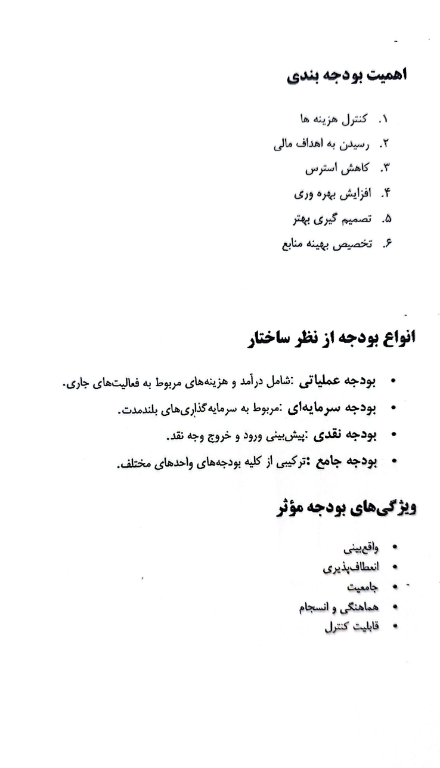 اهمیت بودجه بندی

۱. کنترل هزینه ها
۲. رسیدن به اهداف مالی
۳. کاهش استرس
۴. افزایش بهره وری
۵. تصمیم گیری بهتر
۶. تخصیص بهینه منابع

انواع بودجه از نظر ساختار

• بودجه عملیاتی :شامل درآمد و هزینه‌های مربوط به فعالیت‌های جاری.
• بودجه سرمایه‌ای :مربوط به سرمایه‌گذاری‌های بلندمدت.
• بودجه نقدی :پیش‌بینی ورود و خروج وجه نقد.
• بودجه جامع :ترکیبی از کلیه بودجه‌های واحدهای مختلف.

ویژگی‌های بودجه مؤثر

• واقع‌بینی
• انعطاف‌پذیری
• جامعیت
• هماهنگی و انسجام
• قابلیت کنترل